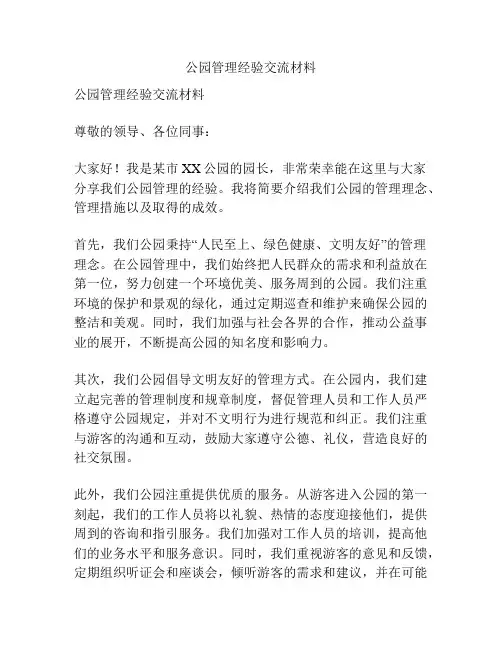 公园管理经验交流材料

公园管理经验交流材料

尊敬的领导、各位同事：

大家好！我是某市XX公园的园长，非常荣幸能在这里与大家分享我们公园管理的经验。我将简要介绍我们公园的管理理念、管理措施以及取得的成效。

首先，我们公园秉持“人民至上、绿色健康、文明友好”的管理理念。在公园管理中，我们始终把人民群众的需求和利益放在第一位，努力创建一个环境优美、服务周到的公园。我们注重环境的保护和景观的绿化，通过定期巡查和维护来确保公园的整洁和美观。同时，我们加强与社会各界的合作，推动公益事业的展开，不断提高公园的知名度和影响力。

其次，我们公园倡导文明友好的管理方式。在公园内，我们建立起完善的管理制度和规章制度，督促管理人员和工作人员严格遵守公园规定，并对不文明行为进行规范和纠正。我们注重与游客的沟通和互动，鼓励大家遵守公德、礼仪，营造良好的社交氛围。

此外，我们公园注重提供优质的服务。从游客进入公园的第一刻起，我们的工作人员将以礼貌、热情的态度迎接他们，提供周到的咨询和指引服务。我们加强对工作人员的培训，提高他们的业务水平和服务意识。同时，我们重视游客的意见和反馈，定期组织听证会和座谈会，倾听游客的需求和建议，并在可能